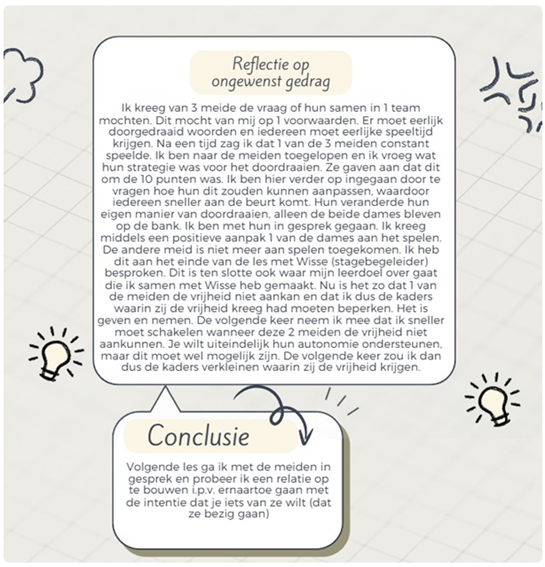 Reflectie op ongewenst gedrag

Ik kreeg van 3 meide de vraag of hun samen in 1 team mochten. Dit mocht van mij op 1 voorwaarden. Er moet eerlijk doorgedraaid woorden en iedereen moet eerlijke speeltijd krijgen. Na een tijd zag ik dat 1 van de 3 meiden constant speelde. Ik ben naar de meiden toegelopen en ik vroeg wat hun strategie was voor het doordraaien. Ze gaven aan dat dit om de 10 punten was. Ik ben hier verder op ingegaan door te vragen hoe hun dit zouden kunnen aanpassen, waardoor iedereen sneller aan de beurt komt. Hun veranderde hun eigen manier van doordraaien, alleen de beide dames bleven op de bank. Ik ben met hun in gesprek gegaan. Ik kreeg middels een positieve aanpak 1 van de dames aan het spelen. De andere meid is niet meer aan spelen toegekomen. Ik heb dit aan het einde van de les met Wisse (stagebegeleider) besproken. Dit is ten slotte ook waar mijn leerdoel over gaat die ik samen met Wisse heb gemaakt. Nu is het zo dat 1 van de meiden de vrijheid niet aankan en dat ik dus de kaders waarin zij de vrijheid kreeg had moeten beperken. Het is geven en nemen. De volgende keer neem ik mee dat ik sneller moet schakelen wanneer deze 2 meiden de vrijheid niet aankunnen. Je wilt uiteindelijk hun autonomie ondersteunen, maar dit moet wel mogelijk zijn. De volgende keer zou ik dan dus de kaders verkleinen waarin zij de vrijheid krijgen.

Conclusie

Volgende les ga ik met de meiden in gesprek en probeer ik een relatie op te bouwen i.p.v. ernaartoe gaan met de intentie dat je iets van ze wilt (dat ze bezig gaan)